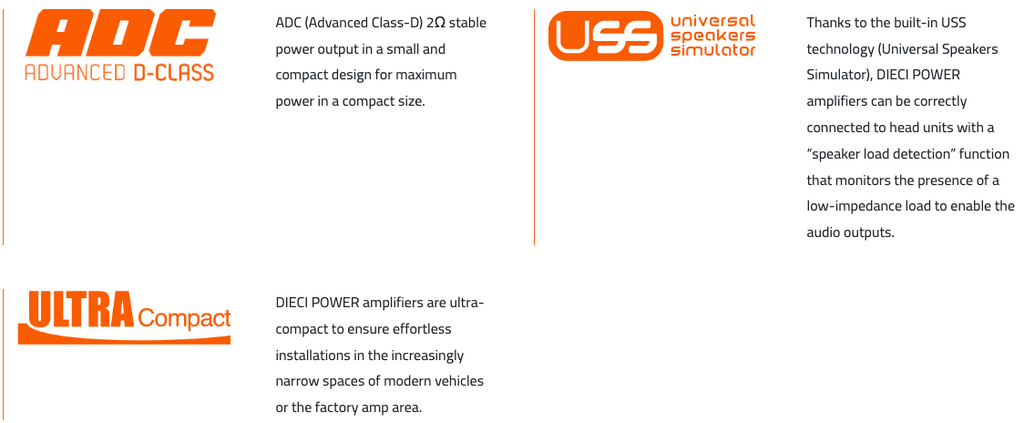 ADC
ADVANCED D-CLASS

ADC (Advanced Class-D) 2Ω stable power output in a small and compact design for maximum power in a compact size.

USS
universal speakers simulator

Thanks to the built-in USS technology (Universal Speakers Simulator), DIECI POWER amplifiers can be correctly connected to head units with a "speaker load detection" function that monitors the presence of a low-impedance load to enable the audio outputs.

ULTRA Compact

DIECI POWER amplifiers are ultra-compact to ensure effortless installations in the increasingly narrow spaces of modern vehicles or the factory amp area.